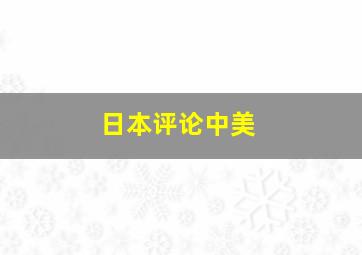 日本评论中美